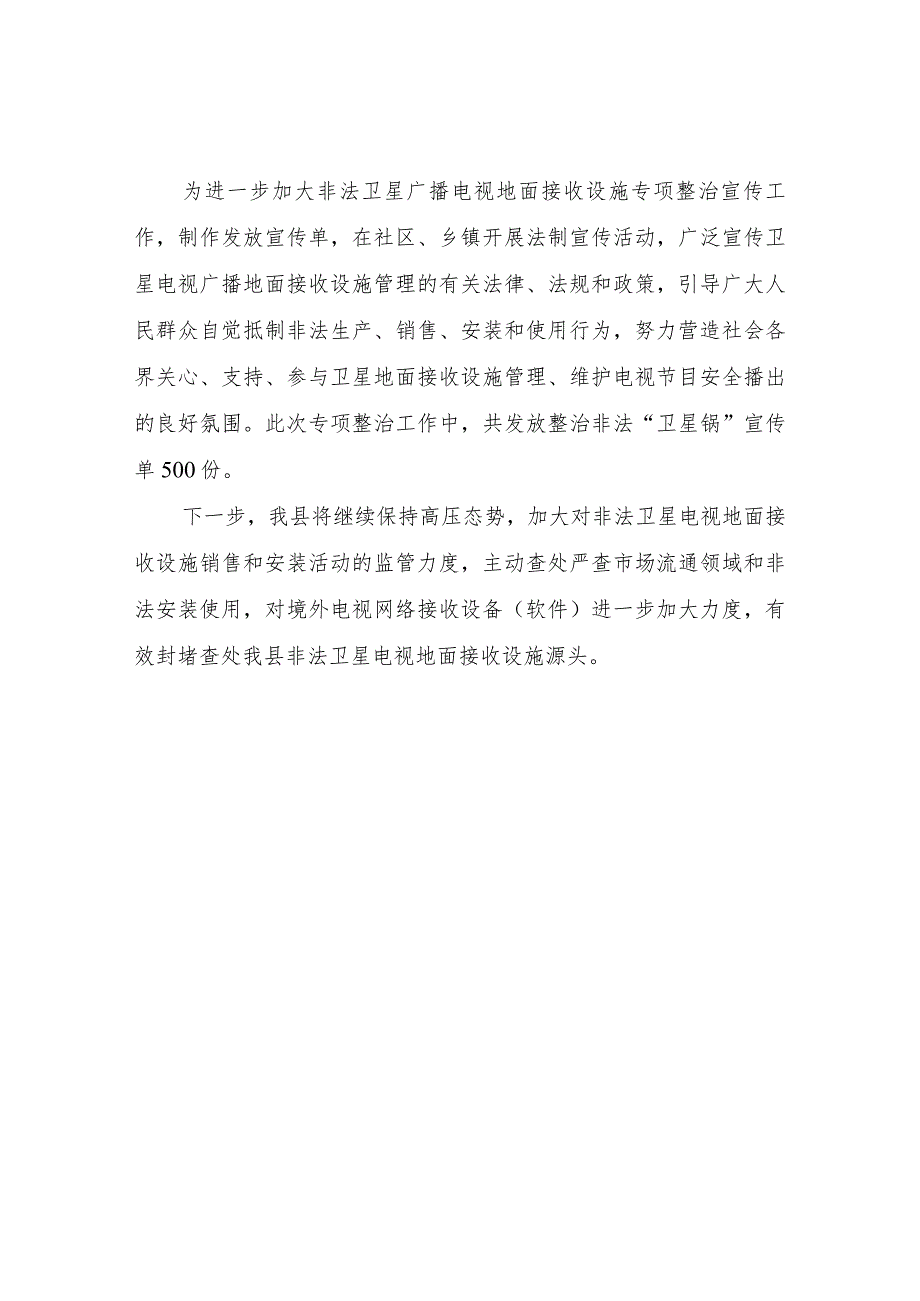 为进一步加大非法卫星广播电视地面接收设施专项整治宣传工作，制作发放宣传单，在社区、乡镇开展法制宣传活动，广泛宣传卫星电视广播地面接收设施管理的有关法律、法规和政策，引导广大人民群众自觉抵制非法生产、销售、安装和使用行为，努力营造社会各界关心、支持、参与卫星地面接收设施管理、维护电视节目安全播出的良好氛围。此次专项整治工作中，共发放整治非法“卫星锅”宣传单500份。

下一步，我县将继续保持高压态势，加大对非法卫星电视地面接收设施销售和安装活动的监管力度，主动查处严查市场流通领域和非法安装使用，对境外电视网络接收设备（软件）进一步加大力度，有效封堵查处我县非法卫星电视地面接收设施源头。